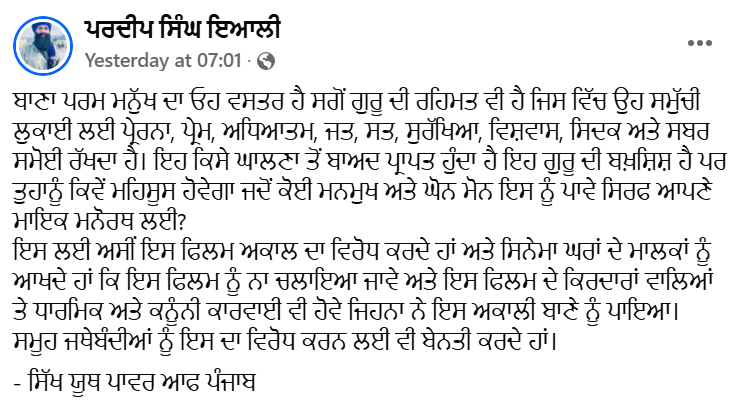 ਪਰਦੀਪ ਸਿੰਘ ਇਆਲੀ
Yesterday at 07:01 ·

ਬਾਣਾ ਪਰਮ ਮਨੁੱਖ ਦਾ ਓਹ ਵਸਤਰ ਹੈ ਸਗੋਂ ਗੁਰੂ ਦੀ ਰਹਿਮਤ ਵੀ ਹੈ ਜਿਸ ਵਿੱਚ ਉਹ ਸਮੁੱਚੀ ਲੁਕਾਈ ਲਈ ਪ੍ਰੇਰਨਾ, ਪ੍ਰੇਮ, ਅਧਿਆਤਮ, ਜਤ, ਸਤ, ਸੁਰੱਖਿਆ, ਵਿਸ਼ਵਾਸ, ਸਿਦਕ ਅਤੇ ਸਬਰ ਸਮੋਈ ਰੱਖਦਾ ਹੈ। ਇਹ ਕਿਸੇ ਘਾਲਣਾ ਤੋਂ ਬਾਅਦ ਪ੍ਰਾਪਤ ਹੁੰਦਾ ਹੈ ਇਹ ਗੁਰੂ ਦੀ ਬਖ਼ਸ਼ਿਸ਼ ਹੈ ਪਰ ਤੁਹਾਨੂੰ ਕਿਵੇਂ ਮਹਿਸੂਸ ਹੋਵੇਗਾ ਜਦੋਂ ਕੋਈ ਮਨਮੁਖ ਅਤੇ ਘੋਨ ਮੋਨ ਇਸ ਨੂੰ ਪਾਵੇ ਸਿਰਫ ਆਪਣੇ ਮਾਇਕ ਮਨੋਰਥ ਲਈ?
ਇਸ ਲਈ ਅਸੀਂ ਇਸ ਫਿਲਮ ਅਕਾਲ ਦਾ ਵਿਰੋਧ ਕਰਦੇ ਹਾਂ ਅਤੇ ਸਿਨੇਮਾ ਘਰਾਂ ਦੇ ਮਾਲਕਾਂ ਨੂੰ ਆਖਦੇ ਹਾਂ ਕਿ ਇਸ ਫਿਲਮ ਨੂੰ ਨਾ ਚਲਾਇਆ ਜਾਵੇ ਅਤੇ ਇਸ ਫਿਲਮ ਦੇ ਕਿਰਦਾਰਾਂ ਵਾਲਿਆਂ ਤੇ ਧਾਰਮਿਕ ਅਤੇ ਕਨੂੰਨੀ ਕਾਰਵਾਈ ਵੀ ਹੋਵੇ ਜਿਹਨਾ ਨੇ ਇਸ ਅਕਾਲੀ ਬਾਣੇ ਨੂੰ ਪਾਇਆ। ਸਮੂਹ ਜਥੇਬੰਦੀਆਂ ਨੂੰ ਇਸ ਦਾ ਵਿਰੋਧ ਕਰਨ ਲਈ ਵੀ ਬੇਨਤੀ ਕਰਦੇ ਹਾਂ।

- ਸਿੱਖ ਯੂਥ ਪਾਵਰ ਆਫ ਪੰਜਾਬ